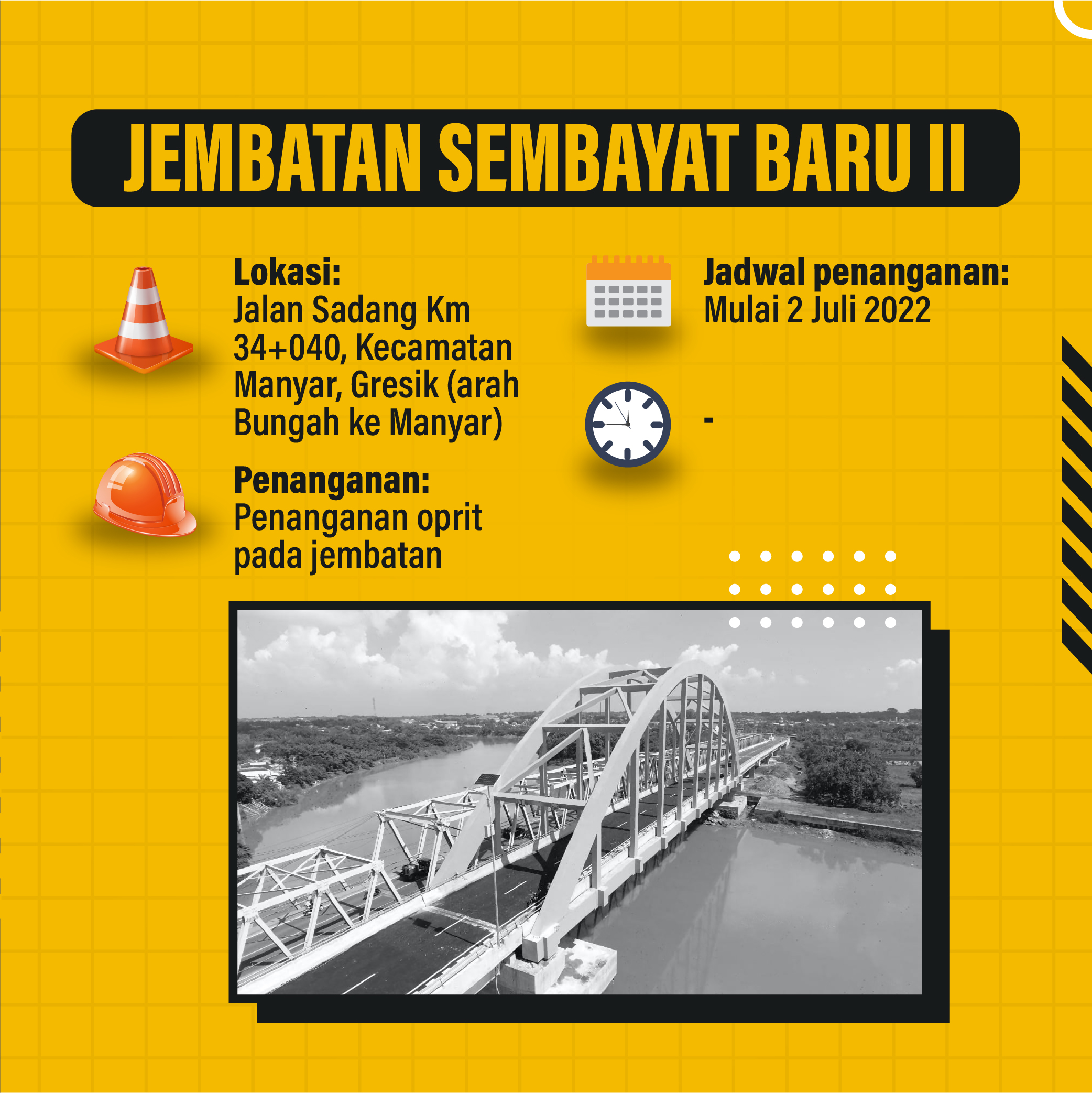 JEMBATAN SEMBAYAT BARU II

Lokasi:
Jalan Sadang Km 34+040, Kecamatan Manyar, Gresik (arah Bungah ke Manyar)

Penanganan:
Penanganan oprit pada jembatan

Jadwal penanganan:
Mulai 2 Juli 2022

-